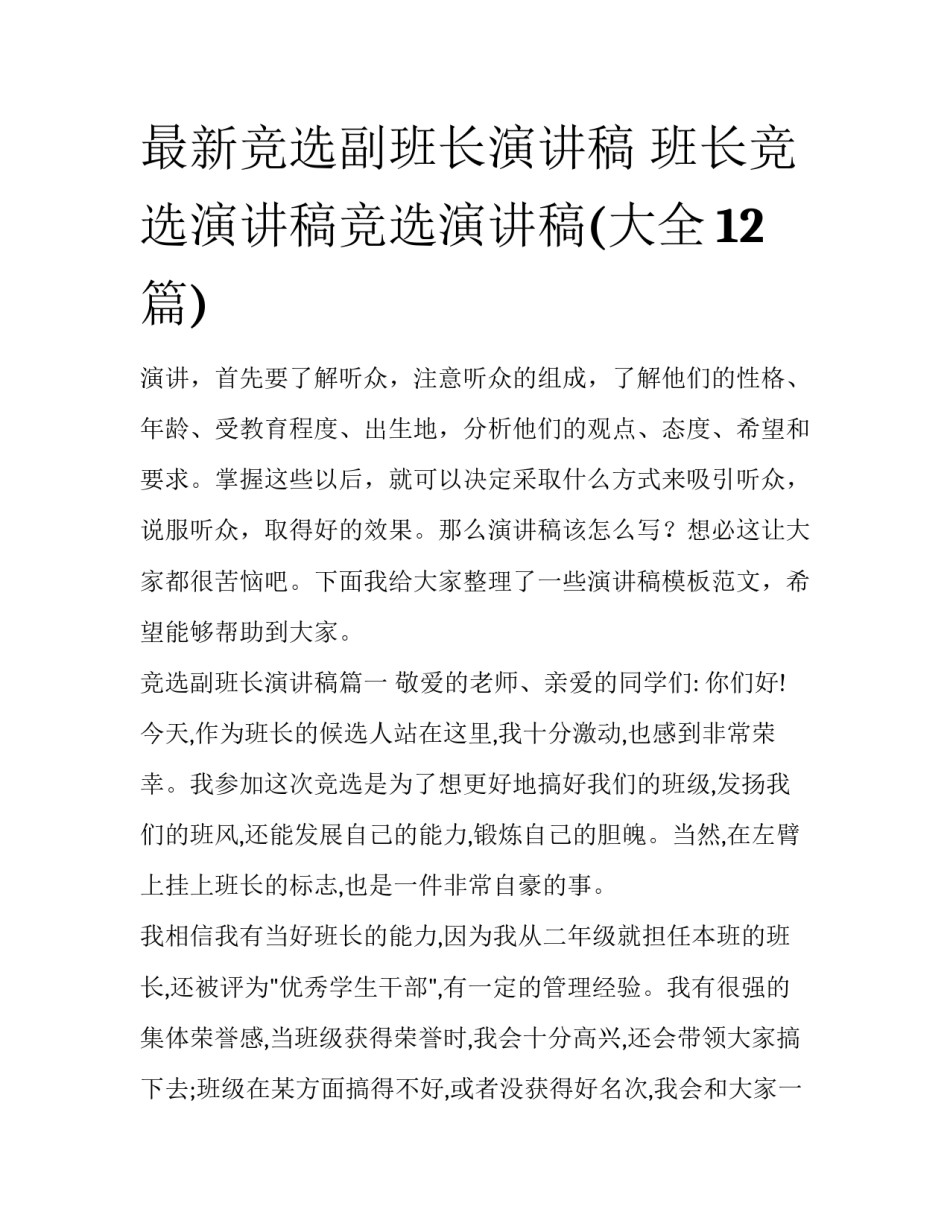 最新竞选副班长演讲稿 班长竞选演讲稿竞选演讲稿(大全12篇)

演讲，首先要了解听众，注意听众的组成，了解他们的性格、年龄、受教育程度、出生地，分析他们的观点、态度、希望和要求。掌握这些以后，就可以决定采取什么方式来吸引听众，说服听众，取得好的效果。那么演讲稿该怎么写？想必这让大家都很苦恼吧。下面我给大家整理了一些演讲稿模板范文，希望能够帮助到大家。

竞选副班长演讲稿篇一 敬爱的老师、亲爱的同学们: 你们好! 今天,作为班长的候选人站在这里,我十分激动,也感到非常荣幸。我参加这次竞选是为了想更好地搞好我们的班级,发扬我们的班风,还能发展自己的能力,锻炼自己的胆魄。当然,在左臂上挂上班长的标志,也是一件非常自豪的事。

我相信我有当好班长的能力,因为我从二年级就担任本班的班长,还被评为"优秀学生干部",有一定的管理经验。我有很强的集体荣誉感,当班级获得荣誉时,我会十分高兴,还会带领大家搞下去;班级在某方面搞得不好,或者没获得好名次,我会和大家一